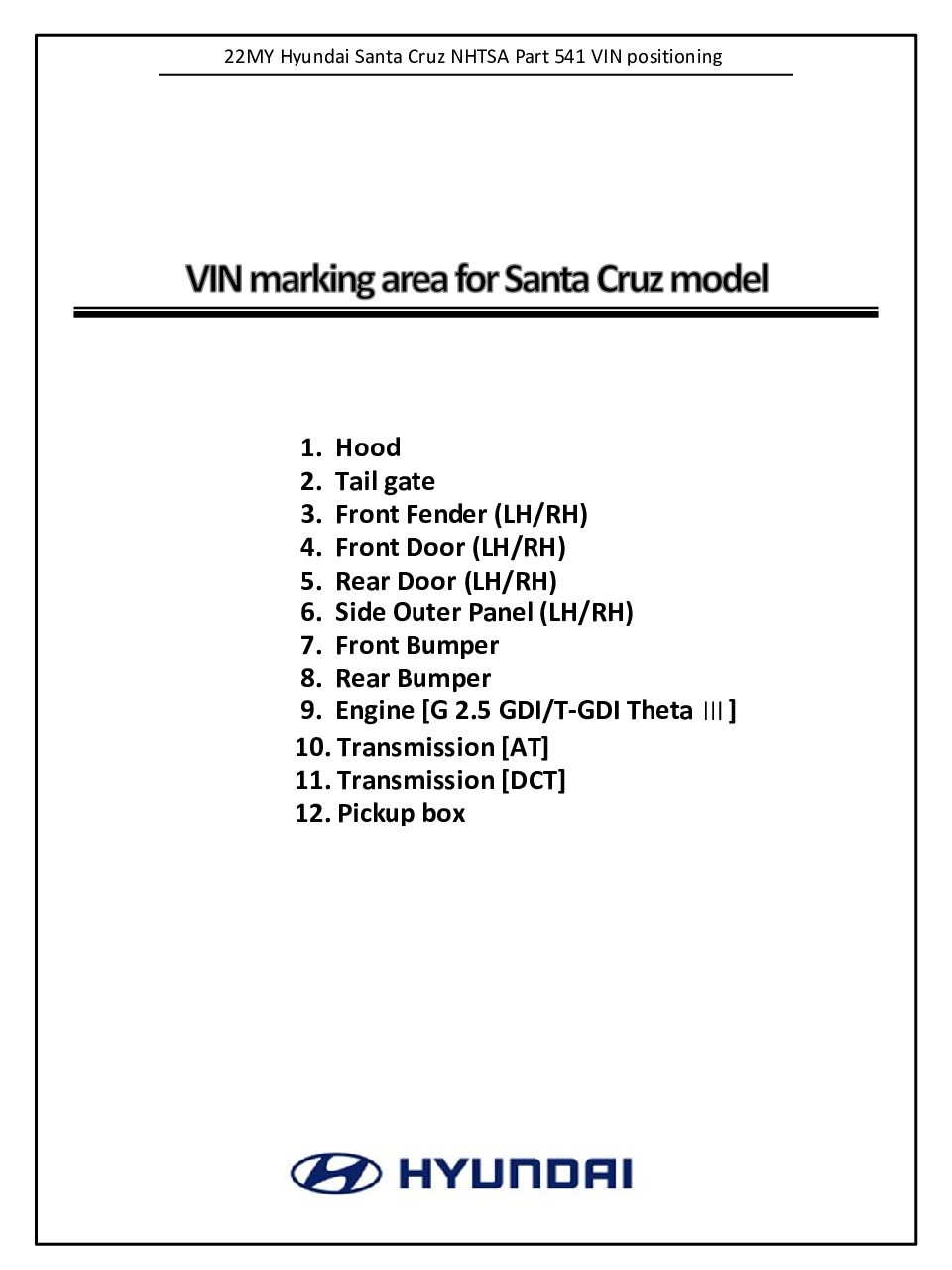 22MY Hyundai Santa Cruz NHTSA Part 541 VIN positioning

VIN marking area for Santa Cruz model

1. Hood
2. Tail gate
3. Front Fender (LH/RH)
4. Front Door (LH/RH)
5. Rear Door (LH/RH)
6. Side Outer Panel (LH/RH)
7. Front Bumper
8. Rear Bumper
9. Engine [G 2.5 GDI/T-GDI Theta Ⅲ]
10. Transmission [AT]
11. Transmission [DCT]
12. Pickup box

HYUNDAI